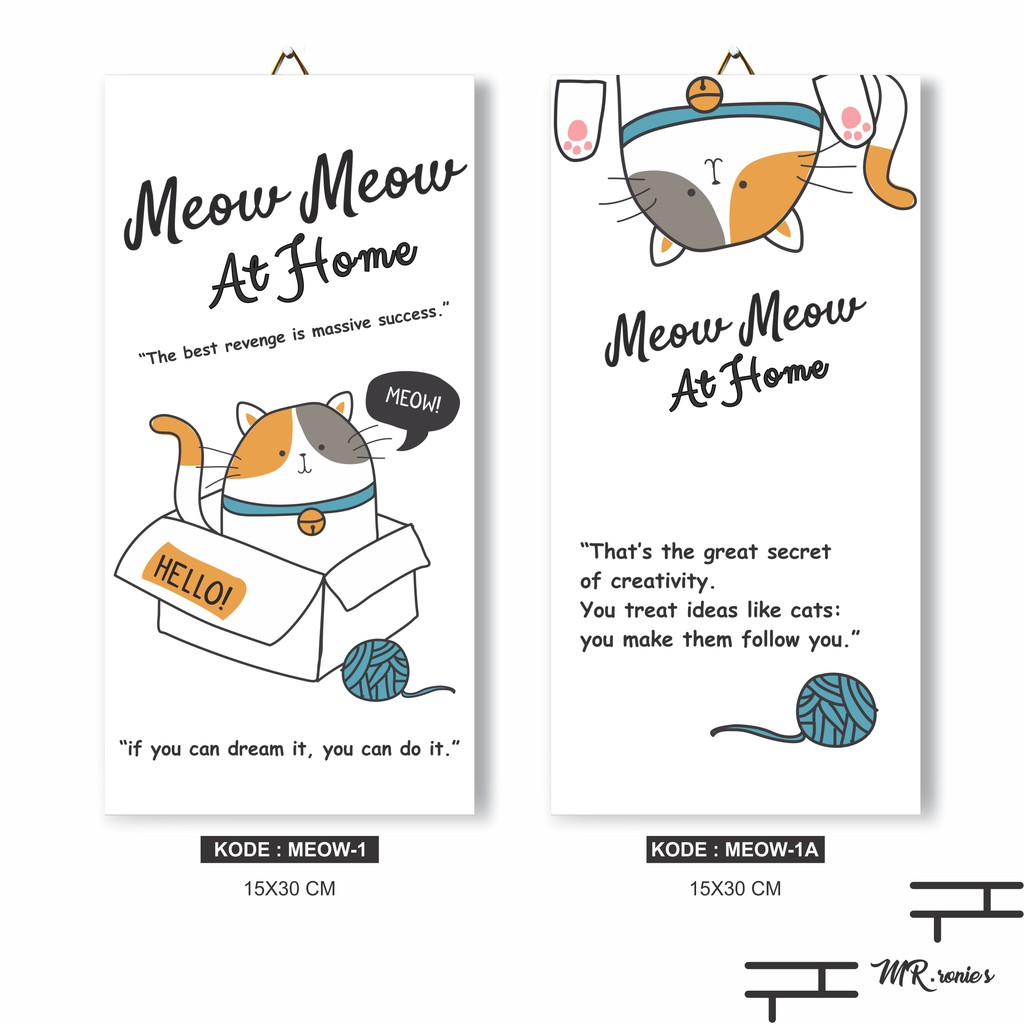 Meow Meow
At Home

"The best revenge is massive success."

MEOW!

HELLO!

"if you can dream it, you can do it."

KODE : MEOW-1

15X30 CM

Meow Meow
At Home

"That's the great secret of creativity.
You treat ideas like cats:
you make them follow you."

KODE : MEOW-1A

15X30 CM

MR.ronie's